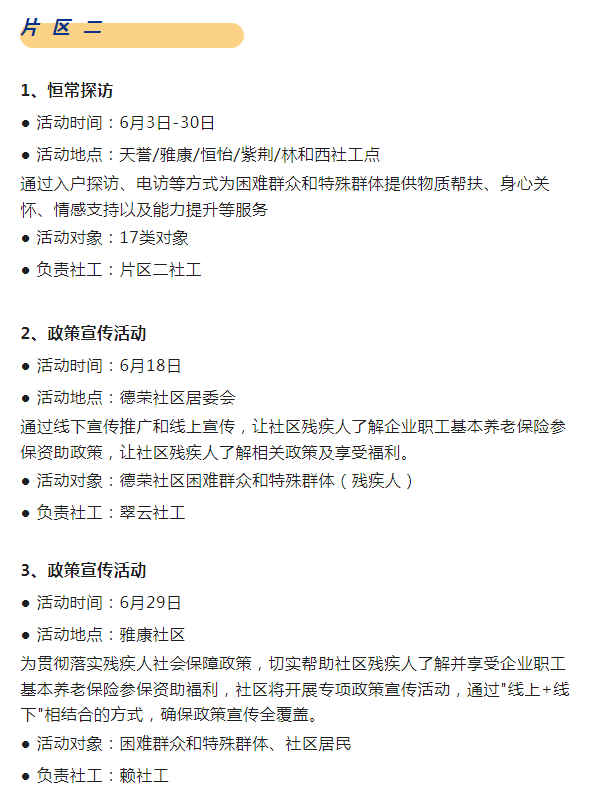 片 区 二

1、恒常探访

● 活动时间：6月3日-30日

● 活动地点：天誉/雅康/恒怡/紫荆/林和西社工点

通过入户探访、电访等方式为困难群众和特殊群体提供物质帮扶、身心关怀、情感支持以及能力提升等服务

● 活动对象：17类对象

● 负责社工：片区二社工

2、政策宣传活动

● 活动时间：6月18日

● 活动地点：德荣社区居委会

通过线下宣传推广和线上宣传，让社区残疾人了解企业职工基本养老保险参保资助政策，让社区残疾人了解相关政策及享受福利。

● 活动对象：德荣社区困难群众和特殊群体（残疾人）

● 负责社工：翠云社工

3、政策宣传活动

● 活动时间：6月29日

● 活动地点：雅康社区

为贯彻落实残疾人社会保障政策，切实帮助社区残疾人了解并享受企业职工基本养老保险参保资助福利，社区将开展专项政策宣传活动，通过"线上+线下"相结合的方式，确保政策宣传全覆盖。

● 活动对象：困难群众和特殊群体、社区居民

● 负责社工：赖社工